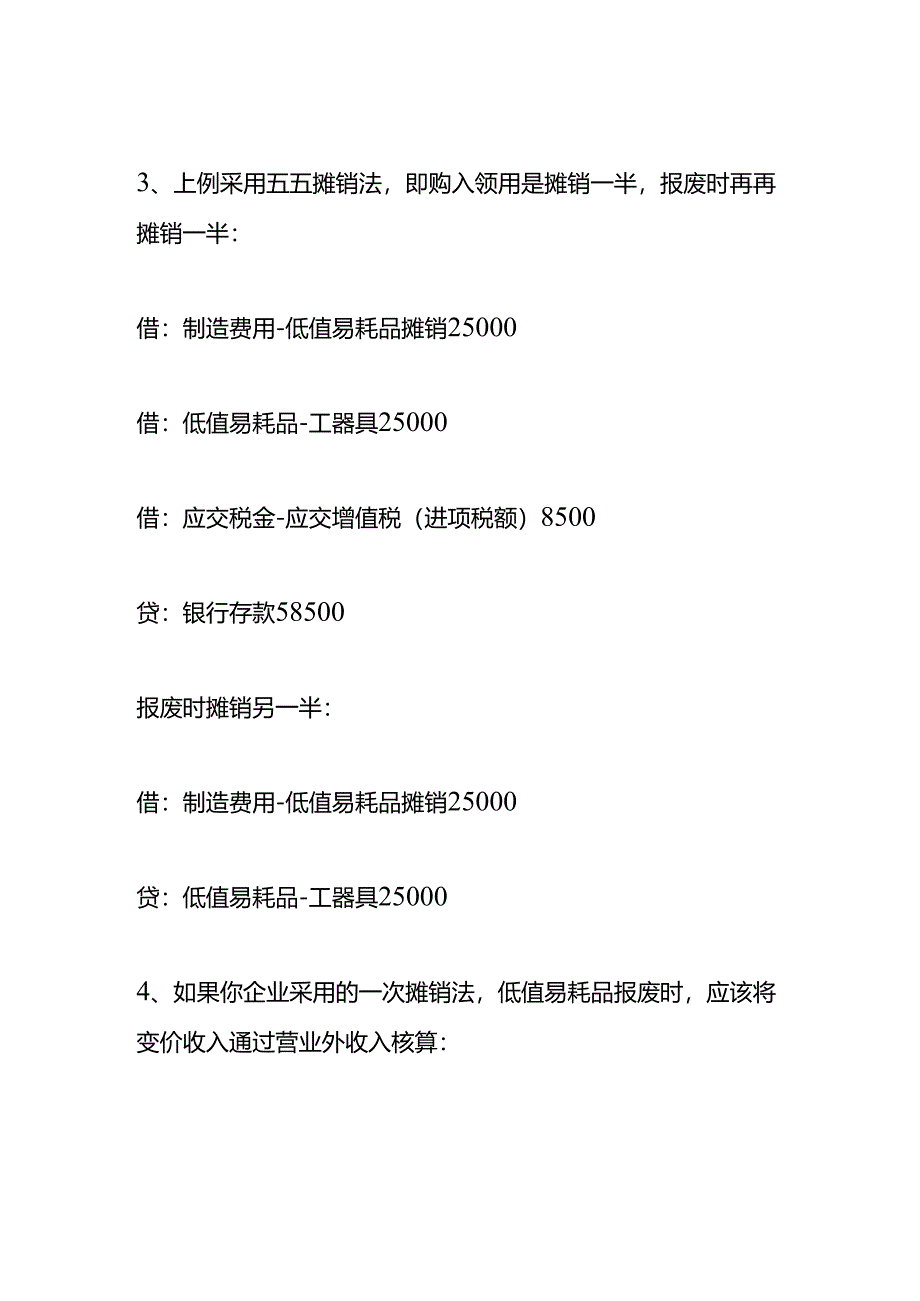 3、上例采用五五摊销法，即购入领用是摊销一半，报废时再再摊销一半：

借：制造费用-低值易耗品摊销25000

借：低值易耗品-工器具25000

借：应交税金-应交增值税（进项税额）8500

贷：银行存款58500

报废时摊销另一半：

借：制造费用-低值易耗品摊销25000

贷：低值易耗品-工器具25000

4、如果你企业采用的一次摊销法，低值易耗品报废时，应该将变价收入通过营业外收入核算：